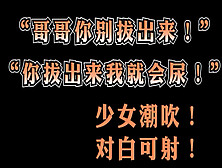 “哥哥你别拔出来！”
“你拔出来我就会尿！”

少女潮吹！
对白可射！